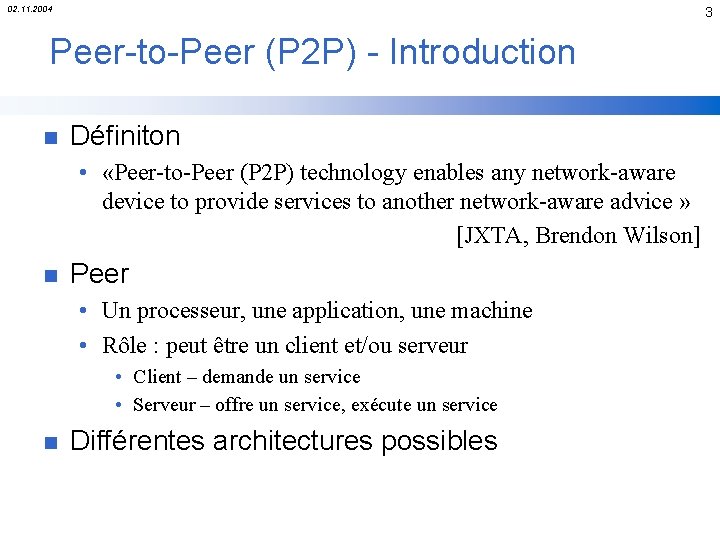 02.11.2004

3

Peer-to-Peer (P2P) - Introduction

Définiton

• «Peer-to-Peer (P2P) technology enables any network-aware device to provide services to another network-aware advice »

[JXTA, Brendon Wilson]

Peer

• Un processeur, une application, une machine

• Rôle : peut être un client et/ou serveur

• Client – demande un service

• Serveur – offre un service, exécute un service

Différentes architectures possibles